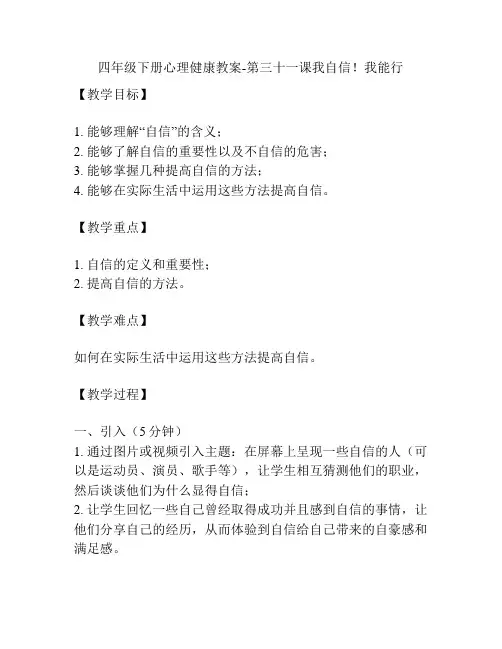 四年级下册心理健康教案-第三十一课我自信！我能行

【教学目标】

1. 能够理解“自信”的含义；
2. 能够了解自信的重要性以及不自信的危害；
3. 能够掌握几种提高自信的方法；
4. 能够在实际生活中运用这些方法提高自信。

【教学重点】

1. 自信的定义和重要性；
2. 提高自信的方法。

【教学难点】

如何在实际生活中运用这些方法提高自信。

【教学过程】

一、引入（5 分钟）
1. 通过图片或视频引入主题：在屏幕上呈现一些自信的人（可以是运动员、演员、歌手等），让学生相互猜测他们的职业，然后谈谈他们为什么显得自信；
2. 让学生回忆一些自己曾经取得成功并且感到自信的事情，让他们分享自己的经历，从而体验到自信给自己带来的自豪感和满足感。